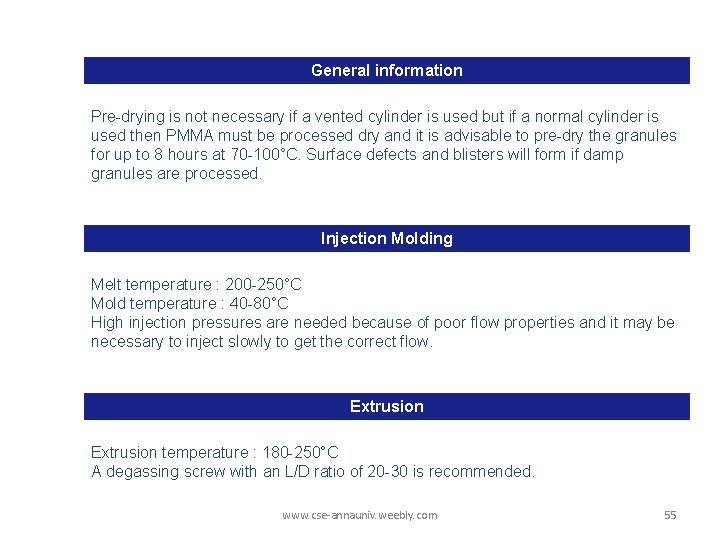 General information

Pre-drying is not necessary if a vented cylinder is used but if a normal cylinder is used then PMMA must be processed dry and it is advisable to pre-dry the granules for up to 8 hours at 70-100°C. Surface defects and blisters will form if damp granules are processed.

Injection Molding

Melt temperature : 200-250°C
Mold temperature : 40-80°C
High injection pressures are needed because of poor flow properties and it may be necessary to inject slowly to get the correct flow.

Extrusion

Extrusion temperature : 180-250°C
A degassing screw with an L/D ratio of 20-30 is recommended.

www.cse-annauniv.weebly.com

55